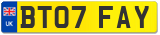 UK

BT07 FAY